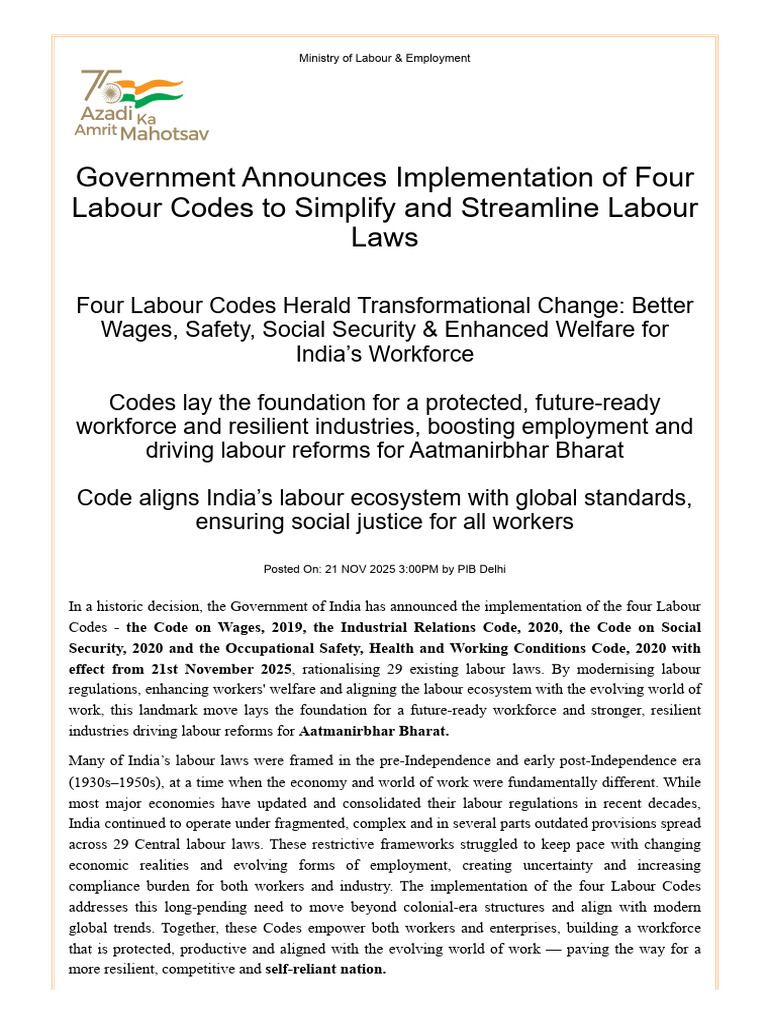 Ministry of Labour & Employment

75 Azadi Ka Amrit Mahotsav

Government Announces Implementation of Four Labour Codes to Simplify and Streamline Labour Laws

Four Labour Codes Herald Transformational Change: Better Wages, Safety, Social Security & Enhanced Welfare for India's Workforce

Codes lay the foundation for a protected, future-ready workforce and resilient industries, boosting employment and driving labour reforms for Aatmanirbhar Bharat

Code aligns India's labour ecosystem with global standards, ensuring social justice for all workers

Posted On: 21 NOV 2025 3:00PM by PIB Delhi

In a historic decision, the Government of India has announced the implementation of the four Labour Codes - the Code on Wages, 2019, the Industrial Relations Code, 2020, the Code on Social Security, 2020 and the Occupational Safety, Health and Working Conditions Code, 2020 with effect from 21st November 2025, rationalising 29 existing labour laws. By modernising labour regulations, enhancing workers' welfare and aligning the labour ecosystem with the evolving world of work, this landmark move lays the foundation for a future-ready workforce and stronger, resilient industries driving labour reforms for Aatmanirbhar Bharat.

Many of India's labour laws were framed in the pre-Independence and early post-Independence era (1930s–1950s), at a time when the economy and world of work were fundamentally different. While most major economies have updated and consolidated their labour regulations in recent decades, India continued to operate under fragmented, complex and in several parts outdated provisions spread across 29 Central labour laws. These restrictive frameworks struggled to keep pace with changing economic realities and evolving forms of employment, creating uncertainty and increasing compliance burden for both workers and industry. The implementation of the four Labour Codes addresses this long-pending need to move beyond colonial-era structures and align with modern global trends. Together, these Codes empower both workers and enterprises, building a workforce that is protected, productive and aligned with the evolving world of work — paving the way for a more resilient, competitive and self-reliant nation.